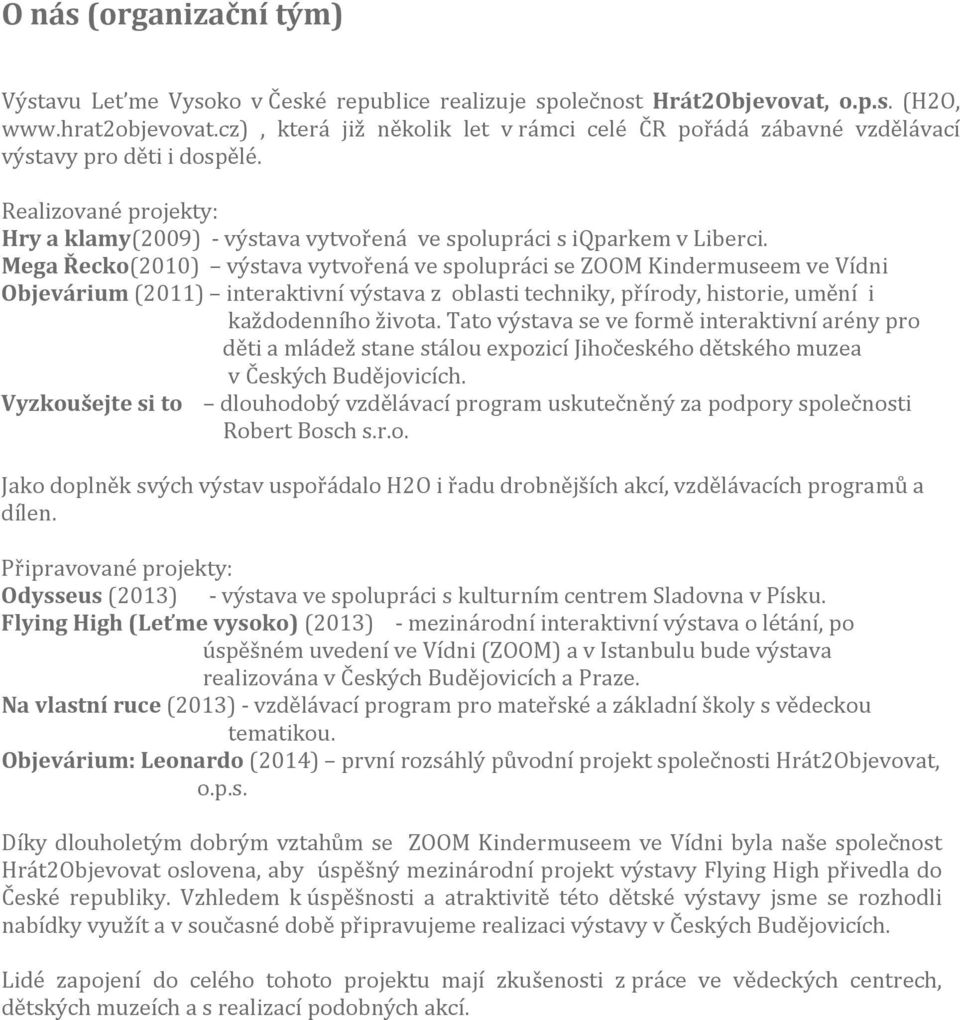 O nás (organizační tým)

Výstavu Leťme Vysoko v České republice realizuje společnost Hrát2Objevovat, o.p.s. (H2O, www.hrat2objevovat.cz) , která již několik let v rámci celé ČR pořádá zábavné vzdělávací výstavy pro děti i dospělé.

Realizované projekty:
Hry a klamy(2009) - výstava vytvořená ve spolupráci s iQparkem v Liberci.
Mega Řecko(2010) – výstava vytvořená ve spolupráci se ZOOM Kindermuseem ve Vídni
Objevárium (2011) – interaktivní výstava z oblasti techniky, přírody, historie, umění i každodenního života. Tato výstava se ve formě interaktivní arény pro děti a mládež stane stálou expozicí Jihočeského dětského muzea v Českých Budějovicích.
Vyzkoušejte si to – dlouhodobý vzdělávací program uskutečněný za podpory společnosti Robert Bosch s.r.o.

Jako doplněk svých výstav uspořádalo H2O i řadu drobnějších akcí, vzdělávacích programů a dílen.

Připravované projekty:
Odysseus (2013) - výstava ve spolupráci s kulturním centrem Sladovna v Písku.
Flying High (Leťme vysoko) (2013) - mezinárodní interaktivní výstava o létání, po úspěšném uvedení ve Vídni (ZOOM) a v Istanbulu bude výstava realizována v Českých Budějovicích a Praze.
Na vlastní ruce (2013) - vzdělávací program pro mateřské a základní školy s vědeckou tematikou.
Objevárium: Leonardo (2014) – první rozsáhlý původní projekt společnosti Hrát2Objevovat, o.p.s.

Díky dlouholetým dobrým vztahům se ZOOM Kindermuseem ve Vídni byla naše společnost Hrát2Objevovat oslovena, aby úspěšný mezinárodní projekt výstavy Flying High přivedla do České republiky. Vzhledem k úspěšnosti a atraktivitě této dětské výstavy jsme se rozhodli nabídky využít a v současné době připravujeme realizaci výstavy v Českých Budějovicích.

Lidé zapojení do celého tohoto projektu mají zkušenosti z práce ve vědeckých centrech, dětských muzeích a s realizací podobných akcí.